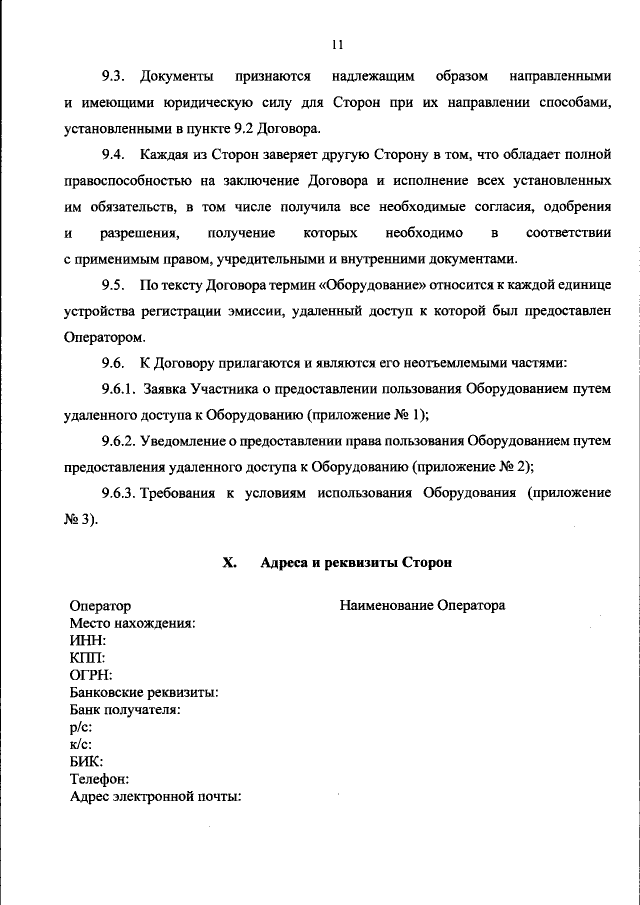 11

9.3. Документы признаются надлежащим образом направленными и имеющими юридическую силу для Сторон при их направлении способами, установленными в пункте 9.2 Договора.

9.4. Каждая из Сторон заверяет другую Сторону в том, что обладает полной правоспособностью на заключение Договора и исполнение всех установленных им обязательств, в том числе получила все необходимые согласия, одобрения и разрешения, получение которых необходимо в соответствии с применимым правом, учредительными и внутренними документами.

9.5. По тексту Договора термин «Оборудование» относится к каждой единице устройства регистрации эмиссии, удаленный доступ к которой был предоставлен Оператором.

9.6. К Договору прилагаются и являются его неотъемлемыми частями:

9.6.1. Заявка Участника о предоставлении пользования Оборудованием путем удаленного доступа к Оборудованию (приложение № 1);

9.6.2. Уведомление о предоставлении права пользования Оборудованием путем предоставления удаленного доступа к Оборудованию (приложение № 2);

9.6.3. Требования к условиям использования Оборудования (приложение № 3).

X. Адреса и реквизиты Сторон

Оператор
Место нахождения:
ИНН:
КПП:
ОГРН:
Банковские реквизиты:
Банк получателя:
р/с:
к/с:
БИК:
Телефон:
Адрес электронной почты:

Наименование Оператора